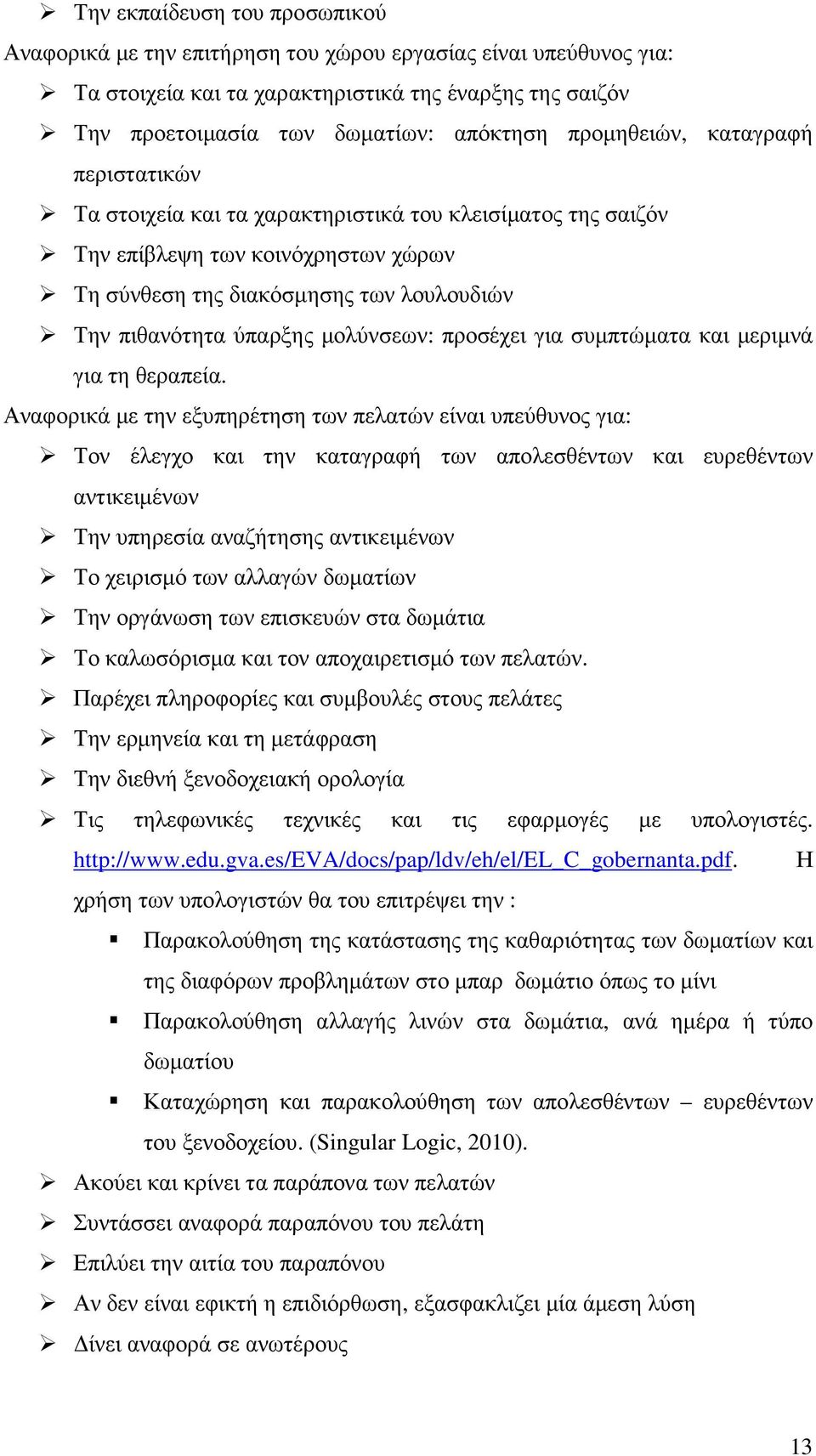 ➢ Την εκπαίδευση του προσωπικού

Αναφορικά με την επιτήρηση του χώρου εργασίας είναι υπεύθυνος για:

➢ Τα στοιχεία και τα χαρακτηριστικά της έναρξης της σαιζόν

➢ Την προετοιμασία των δωματίων: απόκτηση προμηθειών, καταγραφή περιστατικών

➢ Τα στοιχεία και τα χαρακτηριστικά του κλεισίματος της σαιζόν

➢ Την επίβλεψη των κοινόχρηστων χώρων

➢ Τη σύνθεση της διακόσμησης των λουλουδιών

➢ Την πιθανότητα ύπαρξης μολύνσεων: προσέχει για συμπτώματα και μεριμνά για τη θεραπεία.

Αναφορικά με την εξυπηρέτηση των πελατών είναι υπεύθυνος για:

➢ Τον έλεγχο και την καταγραφή των απολεσθέντων και ευρεθέντων αντικειμένων

➢ Την υπηρεσία αναζήτησης αντικειμένων

➢ Το χειρισμό των αλλαγών δωματίων

➢ Την οργάνωση των επισκευών στα δωμάτια

➢ Το καλωσόρισμα και τον αποχαιρετισμό των πελατών.

➢ Παρέχει πληροφορίες και συμβουλές στους πελάτες

➢ Την ερμηνεία και τη μετάφραση

➢ Την διεθνή ξενοδοχειακή ορολογία

➢ Τις τηλεφωνικές τεχνικές και τις εφαρμογές με υπολογιστές. http://www.edu.gva.es/EVA/docs/pap/ldv/eh/el/EL_C_gobernanta.pdf. Η χρήση των υπολογιστών θα του επιτρέψει την :

▪ Παρακολούθηση της κατάστασης της καθαριότητας των δωματίων και της διαφόρων προβλημάτων στο μπαρ δωμάτιο όπως το μίνι

▪ Παρακολούθηση αλλαγής λινών στα δωμάτια, ανά ημέρα ή τύπο δωματίου

▪ Καταχώρηση και παρακολούθηση των απολεσθέντων – ευρεθέντων του ξενοδοχείου. (Singular Logic, 2010).

➢ Ακούει και κρίνει τα παράπονα των πελατών

➢ Συντάσσει αναφορά παραπόνου του πελάτη

➢ Επιλύει την αιτία του παραπόνου

➢ Αν δεν είναι εφικτή η επιδιόρθωση, εξασφακλιζει μία άμεση λύση

➢ Δίνει αναφορά σε ανωτέρους

13